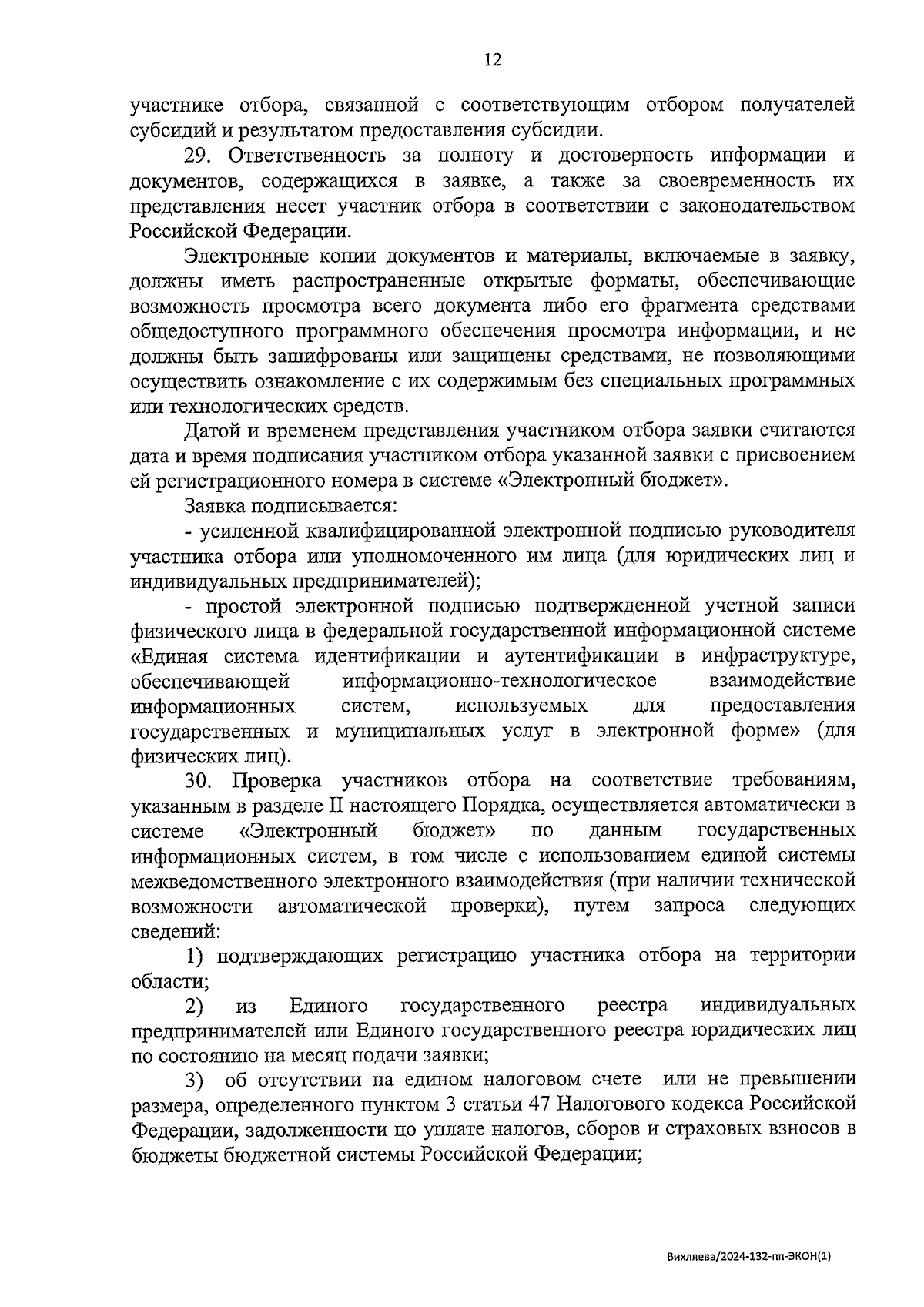 12

участнике отбора, связанной с соответствующим отбором получателей субсидий и результатом предоставления субсидии.

29. Ответственность за полноту и достоверность информации и документов, содержащихся в заявке, а также за своевременность их представления несет участник отбора в соответствии с законодательством Российской Федерации.

Электронные копии документов и материалы, включаемые в заявку, должны иметь распространенные открытые форматы, обеспечивающие возможность просмотра всего документа либо его фрагмента средствами общедоступного программного обеспечения просмотра информации, и не должны быть зашифрованы или защищены средствами, не позволяющими осуществить ознакомление с их содержимым без специальных программных или технологических средств.

Датой и временем представления участником отбора заявки считаются дата и время подписания участником отбора указанной заявки с присвоением ей регистрационного номера в системе «Электронный бюджет».

Заявка подписывается:

- усиленной квалифицированной электронной подписью руководителя участника отбора или уполномоченного им лица (для юридических лиц и индивидуальных предпринимателей);

- простой электронной подписью подтвержденной учетной записи физического лица в федеральной государственной информационной системе «Единая система идентификации и аутентификации в инфраструктуре, обеспечивающей информационно-технологическое взаимодействие информационных систем, используемых для предоставления государственных и муниципальных услуг в электронной форме» (для физических лиц).

30. Проверка участников отбора на соответствие требованиям, указанным в разделе II настоящего Порядка, осуществляется автоматически в системе «Электронный бюджет» по данным государственных информационных систем, в том числе с использованием единой системы межведомственного электронного взаимодействия (при наличии технической возможности автоматической проверки), путем запроса следующих сведений:

1) подтверждающих регистрацию участника отбора на территории области;

2) из Единого государственного реестра индивидуальных предпринимателей или Единого государственного реестра юридических лиц по состоянию на месяц подачи заявки;

3) об отсутствии на едином налоговом счете или не превышении размера, определенного пунктом 3 статьи 47 Налогового кодекса Российской Федерации, задолженности по уплате налогов, сборов и страховых взносов в бюджеты бюджетной системы Российской Федерации;

Вихляева/2024-132-пп-ЭКОН(1)